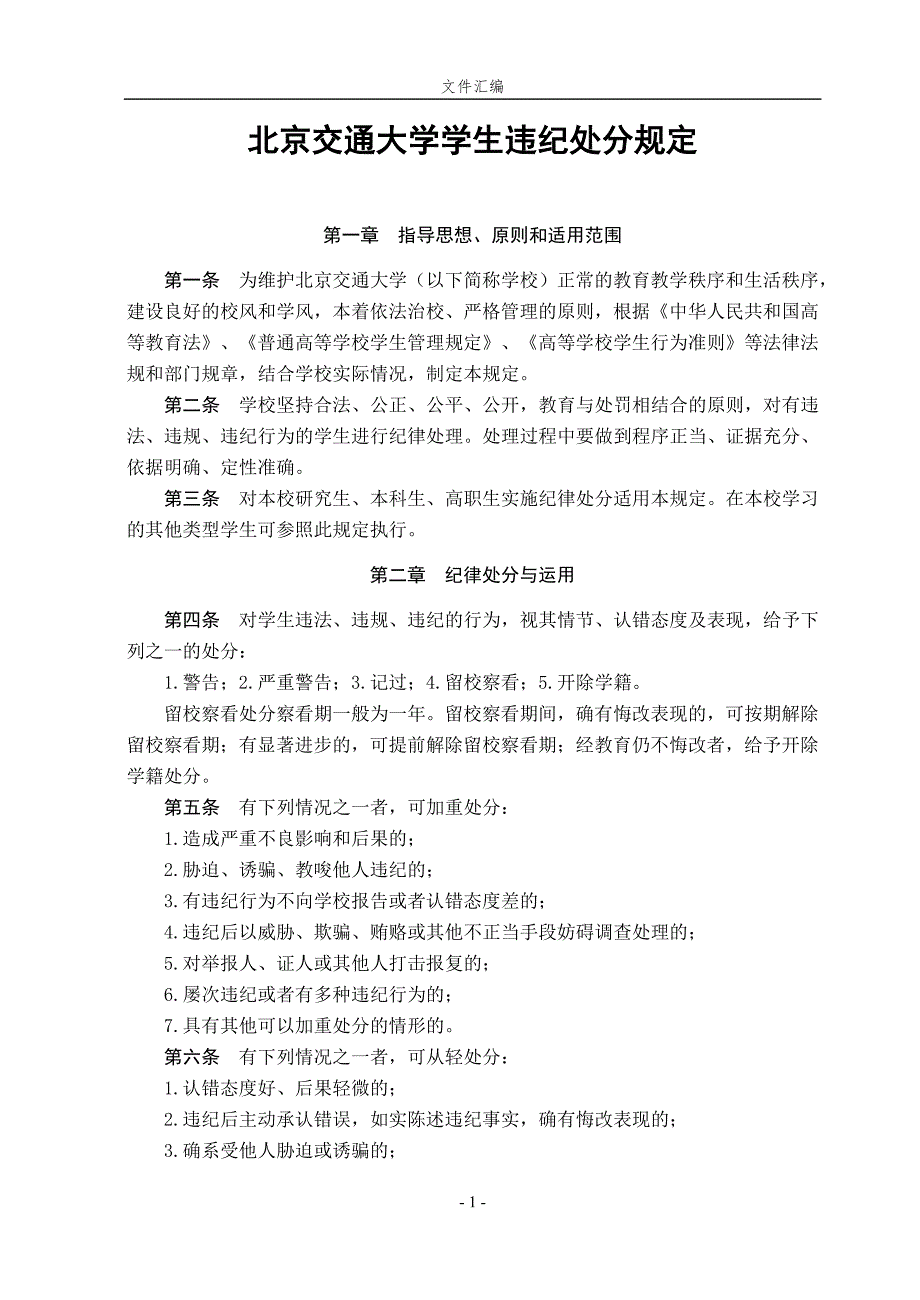 文件汇编

北京交通大学学生违纪处分规定

第一章　指导思想、原则和适用范围

第一条　为维护北京交通大学（以下简称学校）正常的教育教学秩序和生活秩序，建设良好的校风和学风，本着依法治校、严格管理的原则，根据《中华人民共和国高等教育法》、《普通高等学校学生管理规定》、《高等学校学生行为准则》等法律法规和部门规章，结合学校实际情况，制定本规定。

第二条　学校坚持合法、公正、公平、公开，教育与处罚相结合的原则，对有违法、违规、违纪行为的学生进行纪律处理。处理过程中要做到程序正当、证据充分、依据明确、定性准确。

第三条　对本校研究生、本科生、高职生实施纪律处分适用本规定。在本校学习的其他类型学生可参照此规定执行。

第二章　纪律处分与运用

第四条　对学生违法、违规、违纪的行为，视其情节、认错态度及表现，给予下列之一的处分：

1.警告；2.严重警告；3.记过；4.留校察看；5.开除学籍。

留校察看处分察看期一般为一年。留校察看期间，确有悔改表现的，可按期解除留校察看期；有显著进步的，可提前解除留校察看期；经教育仍不悔改者，给予开除学籍处分。

第五条　有下列情况之一者，可加重处分：

1.造成严重不良影响和后果的；

2.胁迫、诱骗、教唆他人违纪的；

3.有违纪行为不向学校报告或者认错态度差的；

4.违纪后以威胁、欺骗、贿赂或其他不正当手段妨碍调查处理的；

5.对举报人、证人或其他人打击报复的；

6.屡次违纪或者有多种违纪行为的；

7.具有其他可以加重处分的情形的。

第六条　有下列情况之一者，可从轻处分：

1.认错态度好、后果轻微的；

2.违纪后主动承认错误，如实陈述违纪事实，确有悔改表现的；

3.确系受他人胁迫或诱骗的；

- 1 -